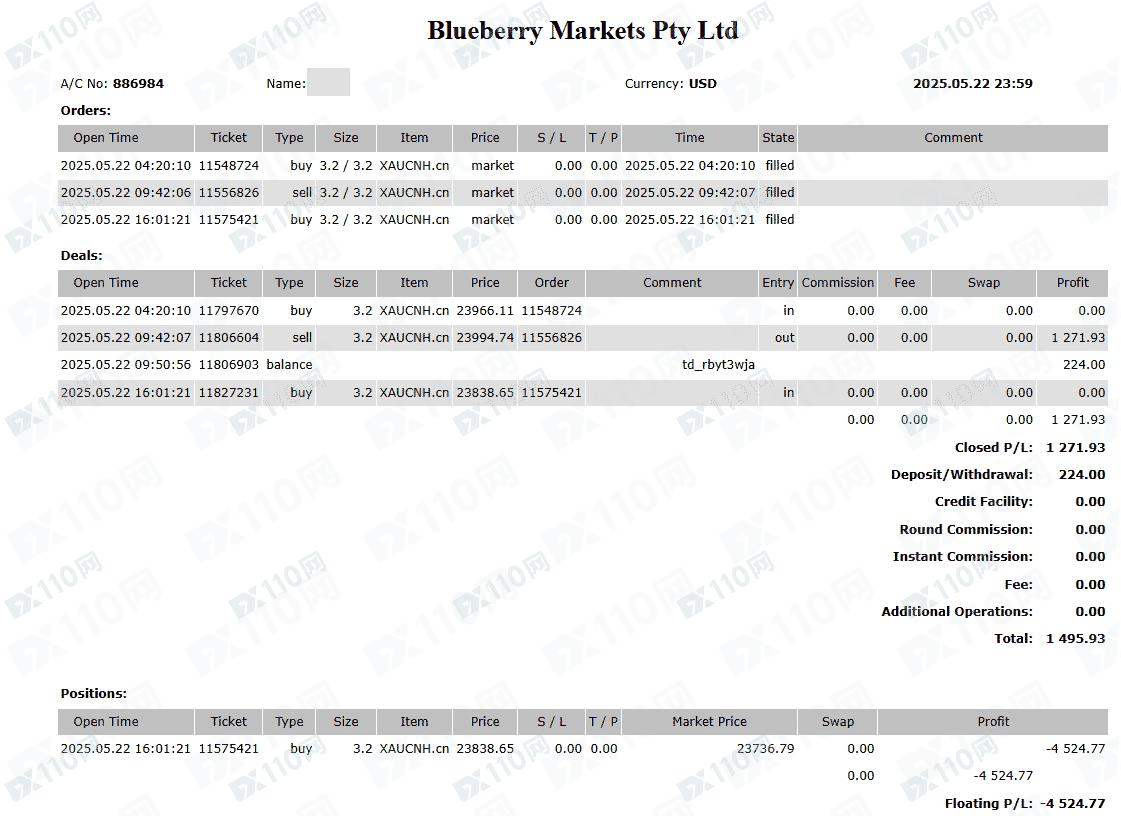 Blueberry Markets Pty Ltd

A/C No: 886984 Name: Currency: USD 2025.05.22 23:59

Orders:

| Open Time | Ticket | Type | Size | Item | Price | S / L | T / P | Time | State | Comment |
|---|---|---|---|---|---|---|---|---|---|---|
| 2025.05.22 04:20:10 | 11548724 | buy | 3.2 / 3.2 | XAUCNH.cn | market | 0.00 | 0.00 | 2025.05.22 04:20:10 | filled | |
| 2025.05.22 09:42:06 | 11556826 | sell | 3.2 / 3.2 | XAUCNH.cn | market | 0.00 | 0.00 | 2025.05.22 09:42:07 | filled | |
| 2025.05.22 16:01:21 | 11575421 | buy | 3.2 / 3.2 | XAUCNH.cn | market | 0.00 | 0.00 | 2025.05.22 16:01:21 | filled | |

Deals:

| Open Time | Ticket | Type | Size | Item | Price | Order | Comment | Entry | Commission | Fee | Swap | Profit |
|---|---|---|---|---|---|---|---|---|---|---|---|---|
| 2025.05.22 04:20:10 | 11797670 | buy | 3.2 | XAUCNH.cn | 23966.11 | 11548724 | | in | 0.00 | 0.00 | 0.00 | 0.00 |
| 2025.05.22 09:42:07 | 11806604 | sell | 3.2 | XAUCNH.cn | 23994.74 | 11556826 | | out | 0.00 | 0.00 | 0.00 | 1 271.93 |
| 2025.05.22 09:50:56 | 11806903 | balance | | | | | td_rbyt3wja | | | | | 224.00 |
| 2025.05.22 16:01:21 | 11827231 | buy | 3.2 | XAUCNH.cn | 23838.65 | 11575421 | | in | 0.00 | 0.00 | 0.00 | 0.00 |
| | | | | | | | | | 0.00 | 0.00 | 0.00 | 1 271.93 |

Closed P/L: 1 271.93
Deposit/Withdrawal: 224.00
Credit Facility: 0.00
Round Commission: 0.00
Instant Commission: 0.00
Fee: 0.00
Additional Operations: 0.00
Total: 1 495.93

Positions:

| Open Time | Ticket | Type | Size | Item | Price | S / L | T / P | Market Price | Swap | Profit |
|---|---|---|---|---|---|---|---|---|---|---|
| 2025.05.22 16:01:21 | 11575421 | buy | 3.2 | XAUCNH.cn | 23838.65 | 0.00 | 0.00 | 23736.79 | 0.00 | -4 524.77 |
| | | | | | | | | | 0.00 | -4 524.77 |

Floating P/L: -4 524.77